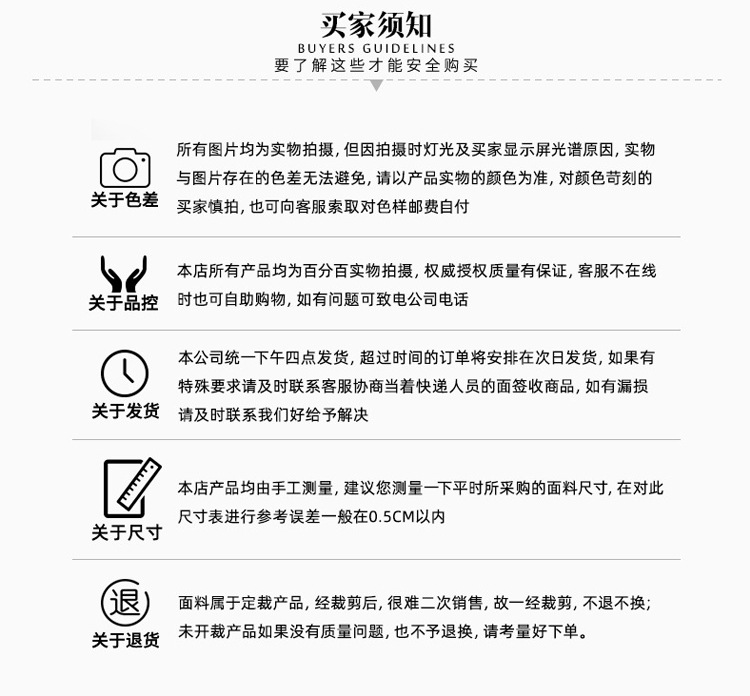 买家须知
BUYERS GUIDELINES
要了解这些才能安全购买

关于色差

所有图片均为实物拍摄，但因拍摄时灯光及买家显示屏光谱原因，实物与图片存在的色差无法避免，请以产品实物的颜色为准，对颜色苛刻的买家慎拍，也可向客服索取对色样邮费自付

关于品控

本店所有产品均为百分百实物拍摄，权威授权质量有保证，客服不在线时也可自助购物，如有问题可致电公司电话

关于发货

本公司统一下午四点发货，超过时间的订单将安排在次日发货，如果有特殊要求请及时联系客服协商当着快递人员的面签收商品，如有漏损请及时联系我们好给予解决

关于尺寸

本店产品均由手工测量，建议您测量一下平时所采购的面料尺寸，在对此尺寸表进行参考误差一般在0.5CM以内

退
关于退货

面料属于定裁产品，经裁剪后，很难二次销售，故一经裁剪，不退不换；未开裁产品如果没有质量问题，也不予退换，请考量好下单。